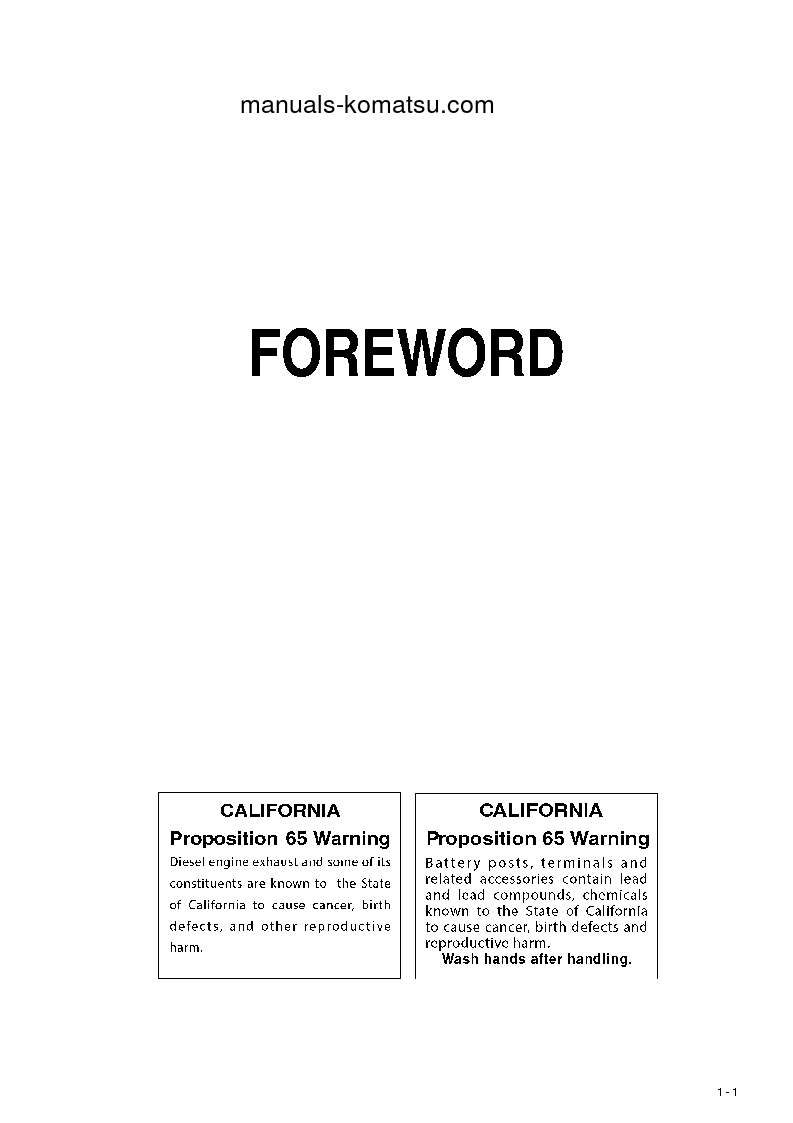 manuals-komatsu.com

FOREWORD

CALIFORNIA
Proposition 65 Warning
Diesel engine exhaust and some of its constituents are known to the State of California to cause cancer, birth defects, and other reproductive harm.

CALIFORNIA
Proposition 65 Warning
Battery posts, terminals and related accessories contain lead and lead compounds, chemicals known to the State of California to cause cancer, birth defects and reproductive harm.
Wash hands after handling.

1 - 1